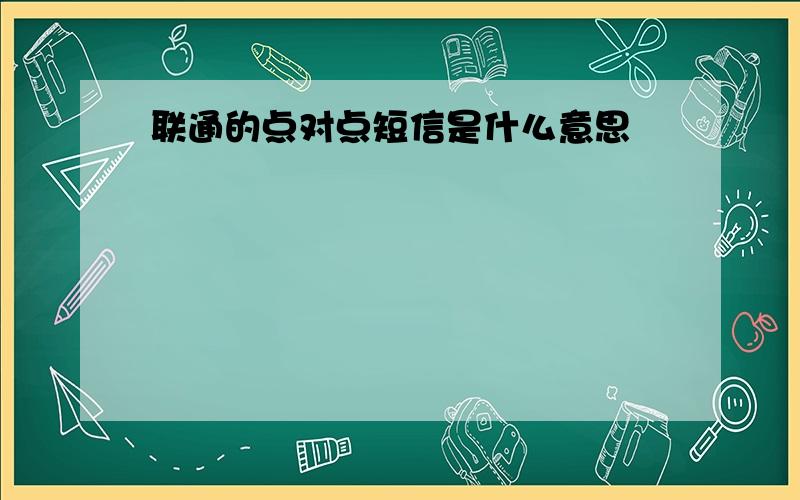 联通的点对点短信是什么意思